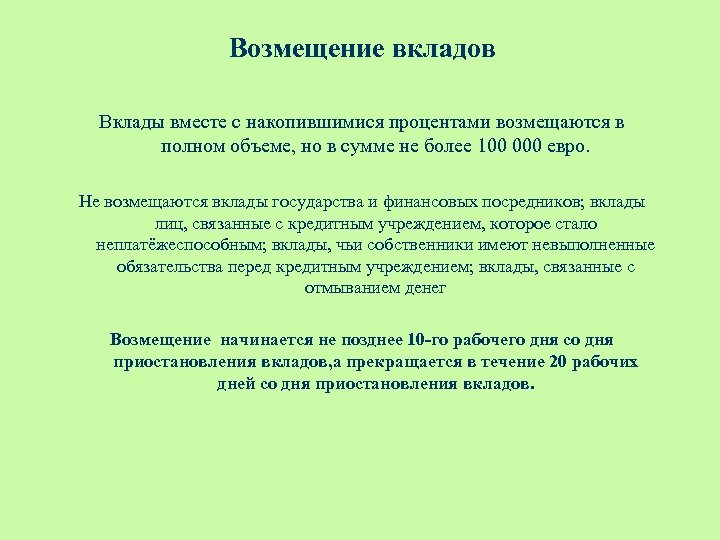 Возмещение вкладов

Вклады вместе с накопившимися процентами возмещаются в полном объеме, но в сумме не более 100 000 евро.

Не возмещаются вклады государства и финансовых посредников; вклады лиц, связанные с кредитным учреждением, которое стало неплатёжеспособным; вклады, чьи собственники имеют невыполненные обязательства перед кредитным учреждением; вклады, связанные с отмыванием денег

Возмещение начинается не позднее 10-го рабочего дня со дня приостановления вкладов,а прекращается в течение 20 рабочих дней со дня приостановления вкладов.